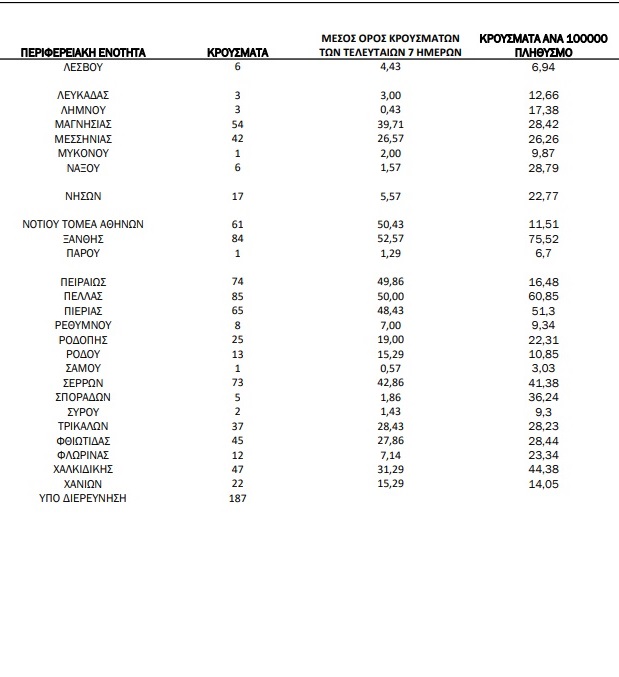 | ΠΕΡΙΦΕΡΕΙΑΚΗ ΕΝΟΤΗΤΑ | ΚΡΟΥΣΜΑΤΑ | ΜΕΣΟΣ ΟΡΟΣ ΚΡΟΥΣΜΑΤΩΝ ΤΩΝ ΤΕΛΕΥΤΑΙΩΝ 7 ΗΜΕΡΩΝ | ΚΡΟΥΣΜΑΤΑ ΑΝΑ 100000 ΠΛΗΘΥΣΜΟ |
|---|---|---|---|
| ΛΕΣΒΟΥ | 6 | 4,43 | 6,94 |
| ΛΕΥΚΑΔΑΣ | 3 | 3,00 | 12,66 |
| ΛΗΜΝΟΥ | 3 | 0,43 | 17,38 |
| ΜΑΓΝΗΣΙΑΣ | 54 | 39,71 | 28,42 |
| ΜΕΣΣΗΝΙΑΣ | 42 | 26,57 | 26,26 |
| ΜΥΚΟΝΟΥ | 1 | 2,00 | 9,87 |
| ΝΑΞΟΥ | 6 | 1,57 | 28,79 |
| ΝΗΣΩΝ | 17 | 5,57 | 22,77 |
| ΝΟΤΙΟΥ ΤΟΜΕΑ ΑΘΗΝΩΝ | 61 | 50,43 | 11,51 |
| ΞΑΝΘΗΣ | 84 | 52,57 | 75,52 |
| ΠΑΡΟΥ | 1 | 1,29 | 6,7 |
| ΠΕΙΡΑΙΩΣ | 74 | 49,86 | 16,48 |
| ΠΕΛΛΑΣ | 85 | 50,00 | 60,85 |
| ΠΙΕΡΙΑΣ | 65 | 48,43 | 51,3 |
| ΡΕΘΥΜΝΟΥ | 8 | 7,00 | 9,34 |
| ΡΟΔΟΠΗΣ | 25 | 19,00 | 22,31 |
| ΡΟΔΟΥ | 13 | 15,29 | 10,85 |
| ΣΑΜΟΥ | 1 | 0,57 | 3,03 |
| ΣΕΡΡΩΝ | 73 | 42,86 | 41,38 |
| ΣΠΟΡΑΔΩΝ | 5 | 1,86 | 36,24 |
| ΣΥΡΟΥ | 2 | 1,43 | 9,3 |
| ΤΡΙΚΑΛΩΝ | 37 | 28,43 | 28,23 |
| ΦΘΙΩΤΙΔΑΣ | 45 | 27,86 | 28,44 |
| ΦΛΩΡΙΝΑΣ | 12 | 7,14 | 23,34 |
| ΧΑΛΚΙΔΙΚΗΣ | 47 | 31,29 | 44,38 |
| ΧΑΝΙΩΝ | 22 | 15,29 | 14,05 |
| ΥΠΟ ΔΙΕΡΕΥΝΗΣΗ | 187 | | |